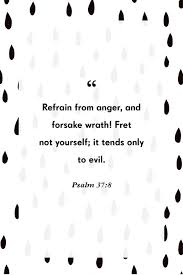 “

Refrain from anger, and forsake wrath! Fret not yourself; it tends only to evil.

Psalm 37:8